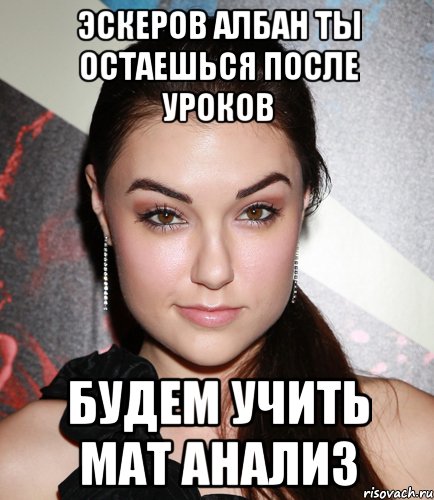 ЭСКЕРОВ АЛБАН ТЫ ОСТАЕШЬСЯ ПОСЛЕ УРОКОВ

БУДЕМ УЧИТЬ МАТ АНАЛИЗ

risovach.ru